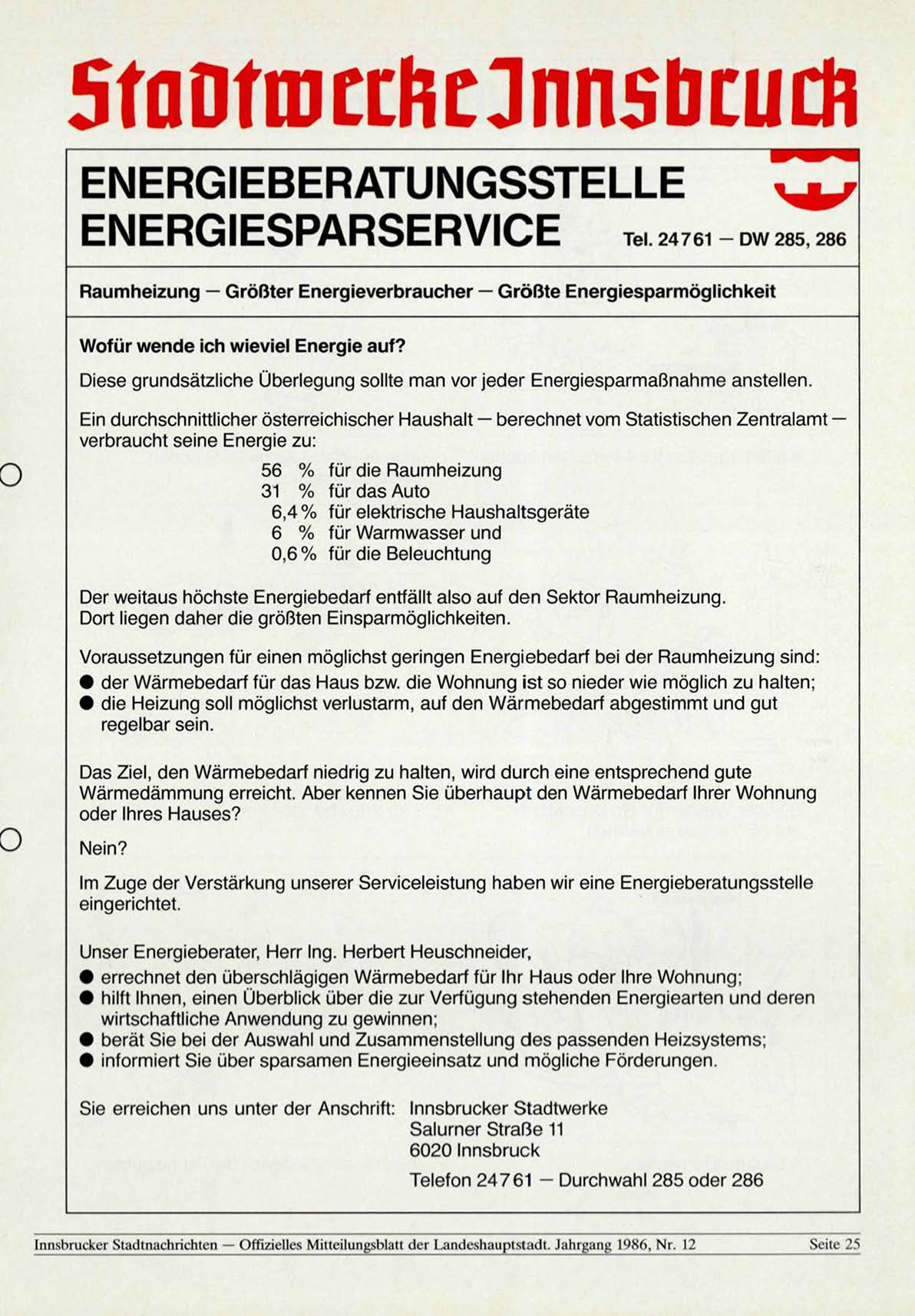 Stadtwerke Innsbruck

ENERGIEBERATUNGSSTELLE
ENERGIESPARSERVICE Tel. 24761 — DW 285, 286

Raumheizung — Größter Energieverbraucher — Größte Energiesparmöglichkeit

Wofür wende ich wieviel Energie auf?

Diese grundsätzliche Überlegung sollte man vor jeder Energiesparmaßnahme anstellen.

Ein durchschnittlicher österreichischer Haushalt — berechnet vom Statistischen Zentralamt — verbraucht seine Energie zu:
56 % für die Raumheizung
31 % für das Auto
6,4 % für elektrische Haushaltsgeräte
6 % für Warmwasser und
0,6 % für die Beleuchtung

Der weitaus höchste Energiebedarf entfällt also auf den Sektor Raumheizung. Dort liegen daher die größten Einsparmöglichkeiten.

Voraussetzungen für einen möglichst geringen Energiebedarf bei der Raumheizung sind:
● der Wärmebedarf für das Haus bzw. die Wohnung ist so nieder wie möglich zu halten;
● die Heizung soll möglichst verlustarm, auf den Wärmebedarf abgestimmt und gut regelbar sein.

Das Ziel, den Wärmebedarf niedrig zu halten, wird durch eine entsprechend gute Wärmedämmung erreicht. Aber kennen Sie überhaupt den Wärmebedarf Ihrer Wohnung oder Ihres Hauses?

Nein?

Im Zuge der Verstärkung unserer Serviceleistung haben wir eine Energieberatungsstelle eingerichtet.

Unser Energieberater, Herr Ing. Herbert Heuschneider,
● errechnet den überschlägigen Wärmebedarf für Ihr Haus oder Ihre Wohnung;
● hilft Ihnen, einen Überblick über die zur Verfügung stehenden Energiearten und deren wirtschaftliche Anwendung zu gewinnen;
● berät Sie bei der Auswahl und Zusammenstellung des passenden Heizsystems;
● informiert Sie über sparsamen Energieeinsatz und mögliche Förderungen.

Sie erreichen uns unter der Anschrift: Innsbrucker Stadtwerke
Salurner Straße 11
6020 Innsbruck
Telefon 24761 — Durchwahl 285 oder 286

Innsbrucker Stadtnachrichten — Offizielles Mitteilungsblatt der Landeshauptstadt. Jahrgang 1986, Nr. 12 Seite 25